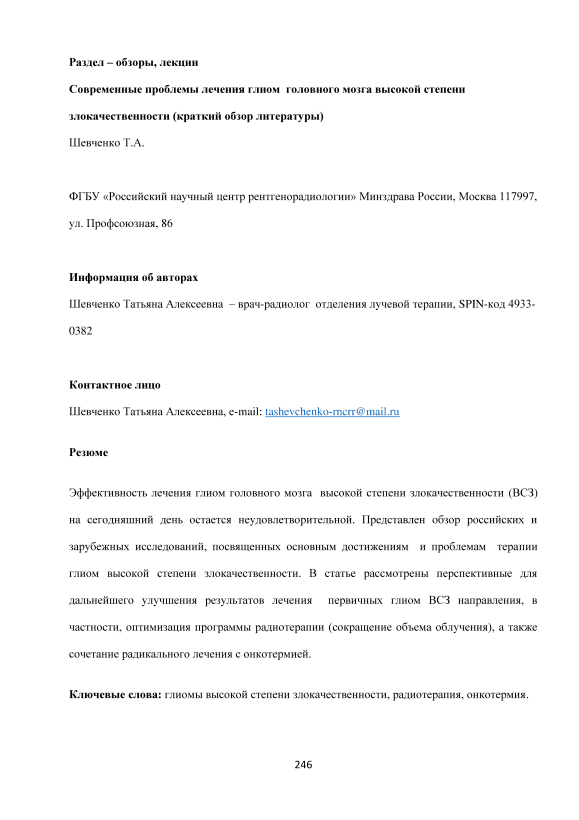 Раздел – обзоры, лекции

Современные проблемы лечения глиом головного мозга высокой степени злокачественности (краткий обзор литературы)

Шевченко Т.А.

ФГБУ «Российский научный центр рентгенорадиологии» Минздрава России, Москва 117997, ул. Профсоюзная, 86

Информация об авторах

Шевченко Татьяна Алексеевна – врач-радиолог отделения лучевой терапии, SPIN-код 4933-0382

Контактное лицо

Шевченко Татьяна Алексеевна, e-mail: tashevchenko-rncrr@mail.ru

Резюме

Эффективность лечения глиом головного мозга высокой степени злокачественности (ВСЗ) на сегодняшний день остается неудовлетворительной. Представлен обзор российских и зарубежных исследований, посвященных основным достижениям и проблемам терапии глиом высокой степени злокачественности. В статье рассмотрены перспективные для дальнейшего улучшения результатов лечения первичных глиом ВСЗ направления, в частности, оптимизация программы радиотерапии (сокращение объема облучения), а также сочетание радикального лечения с онкотермией.

Ключевые слова: глиомы высокой степени злокачественности, радиотерапия, онкотермия.

246